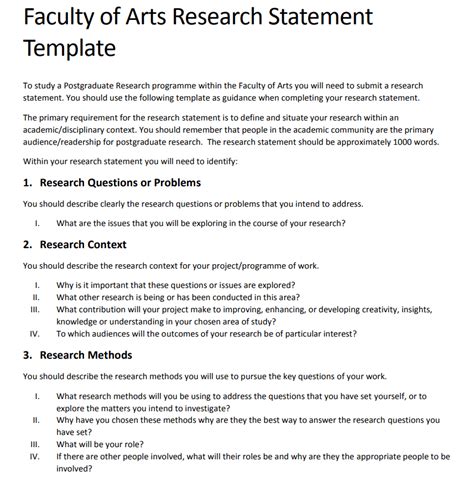 Faculty of Arts Research Statement Template

To study a Postgraduate Research programme within the Faculty of Arts you will need to submit a research statement. You should use the following template as guidance when completing your research statement.

The primary requirement for the research statement is to define and situate your research within an academic/disciplinary context. You should remember that people in the academic community are the primary audience/readership for postgraduate research. The research statement should be approximately 1000 words.

Within your research statement you will need to identify:

1. Research Questions or Problems

You should describe clearly the research questions or problems that you intend to address.

I. What are the issues that you will be exploring in the course of your research?

2. Research Context

You should describe the research context for your project/programme of work.

I. Why is it important that these questions or issues are explored?
II. What other research is being or has been conducted in this area?
III. What contribution will your project make to improving, enhancing, or developing creativity, insights, knowledge or understanding in your chosen area of study?
IV. To which audiences will the outcomes of your research be of particular interest?

3. Research Methods

You should describe the research methods you will use to pursue the key questions of your work.

I. What research methods will you be using to address the questions that you have set yourself, or to explore the matters you intend to investigate?
II. Why have you chosen these methods why are they the best way to answer the research questions you have set?
III. What will be your role?
IV. If there are other people involved, what will their roles be and why are they the appropriate people to be involved?